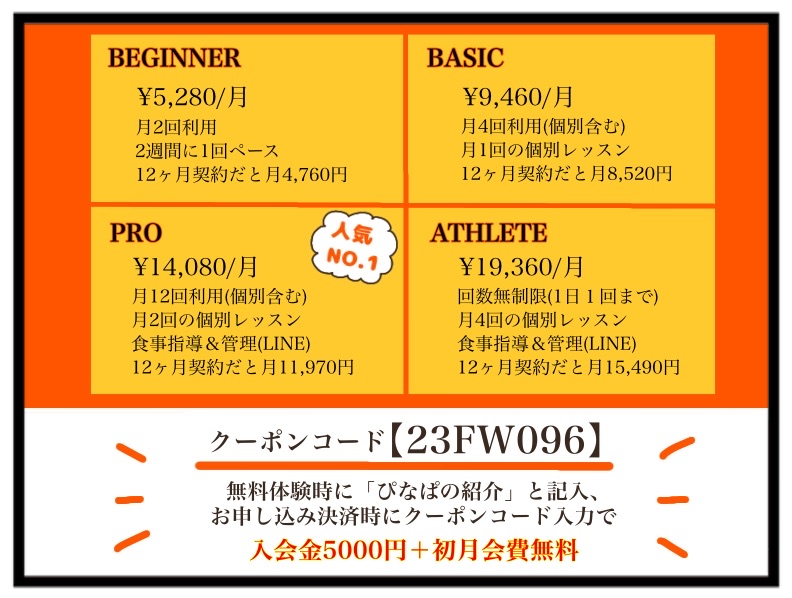 BEGINNER
¥5,280/月
月2回利用
2週間に1回ペース
12ヶ月契約だと月4,760円

BASIC
¥9,460/月
月4回利用(個別含む)
月1回の個別レッスン
12ヶ月契約だと月8,520円

PRO
人気
NO.1
¥14,080/月
月12回利用(個別含む)
月2回の個別レッスン
食事指導＆管理(LINE)
12ヶ月契約だと月11,970円

ATHLETE
¥19,360/月
回数無制限(1日１回まで)
月4回の個別レッスン
食事指導＆管理(LINE)
12ヶ月契約だと月15,490円

クーポンコード【23FW096】

無料体験時に「ぴなぱの紹介」と記入、
お申し込み決済時にクーポンコード入力で
入会金5000円＋初月会費無料